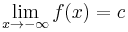 $\lim_{x \to -\infty} f(x) = c$